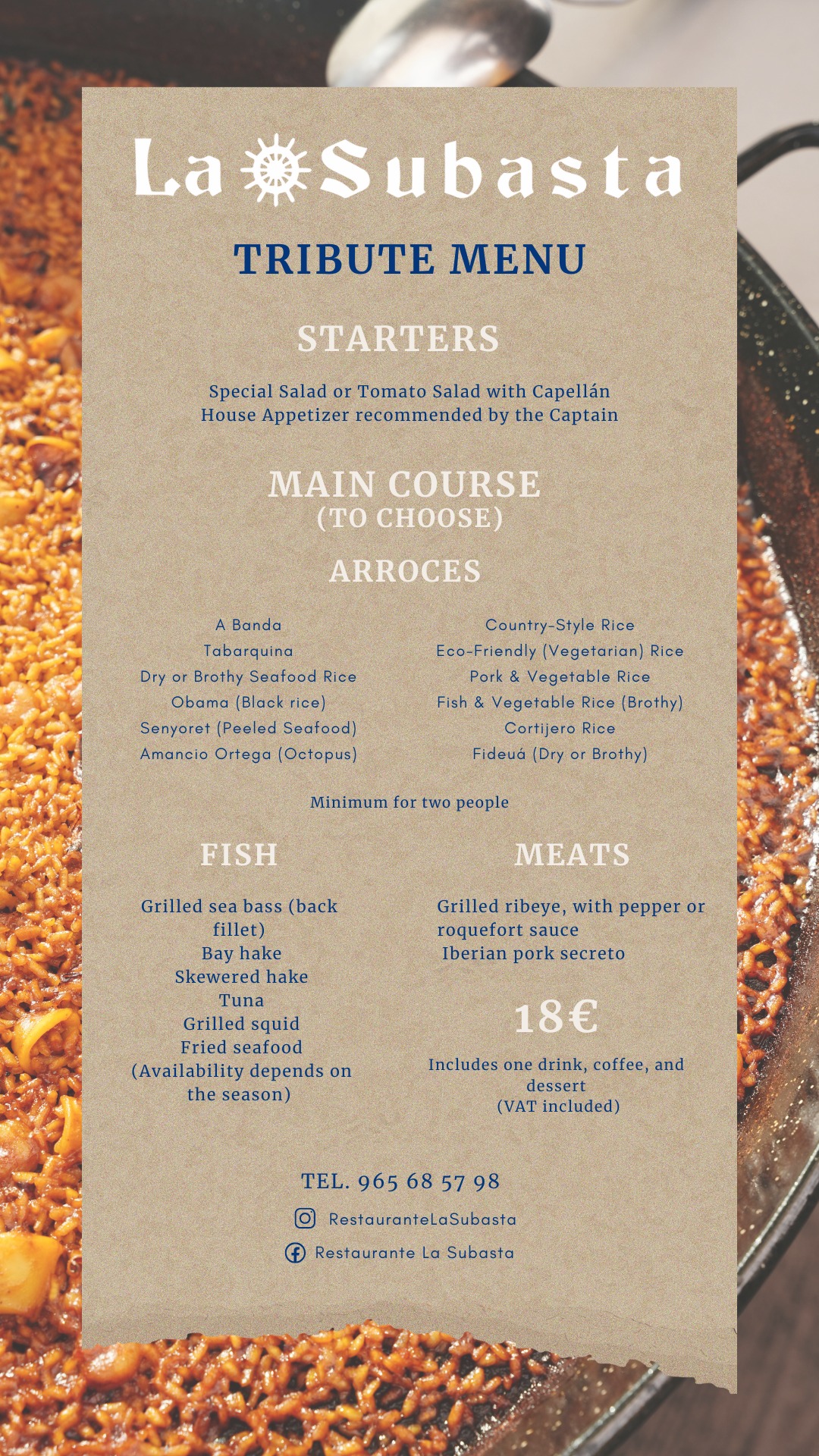 La Subasta

TRIBUTE MENU

STARTERS

Special Salad or Tomato Salad with Capellán
House Appetizer recommended by the Captain

MAIN COURSE
(TO CHOOSE)

ARROCES

A Banda
Tabarquina
Dry or Brothy Seafood Rice
Obama (Black rice)
Senyoret (Peeled Seafood)
Amancio Ortega (Octopus)

Country-Style Rice
Eco-Friendly (Vegetarian) Rice
Pork & Vegetable Rice
Fish & Vegetable Rice (Brothy)
Cortijero Rice
Fideuá (Dry or Brothy)

Minimum for two people

FISH

Grilled sea bass (back fillet)
Bay hake
Skewered hake
Tuna
Grilled squid
Fried seafood
(Availability depends on the season)

MEATS

Grilled ribeye, with pepper or roquefort sauce
Iberian pork secreto

18€

Includes one drink, coffee, and dessert
(VAT included)

TEL. 965 68 57 98

RestauranteLaSubasta

Restaurante La Subasta